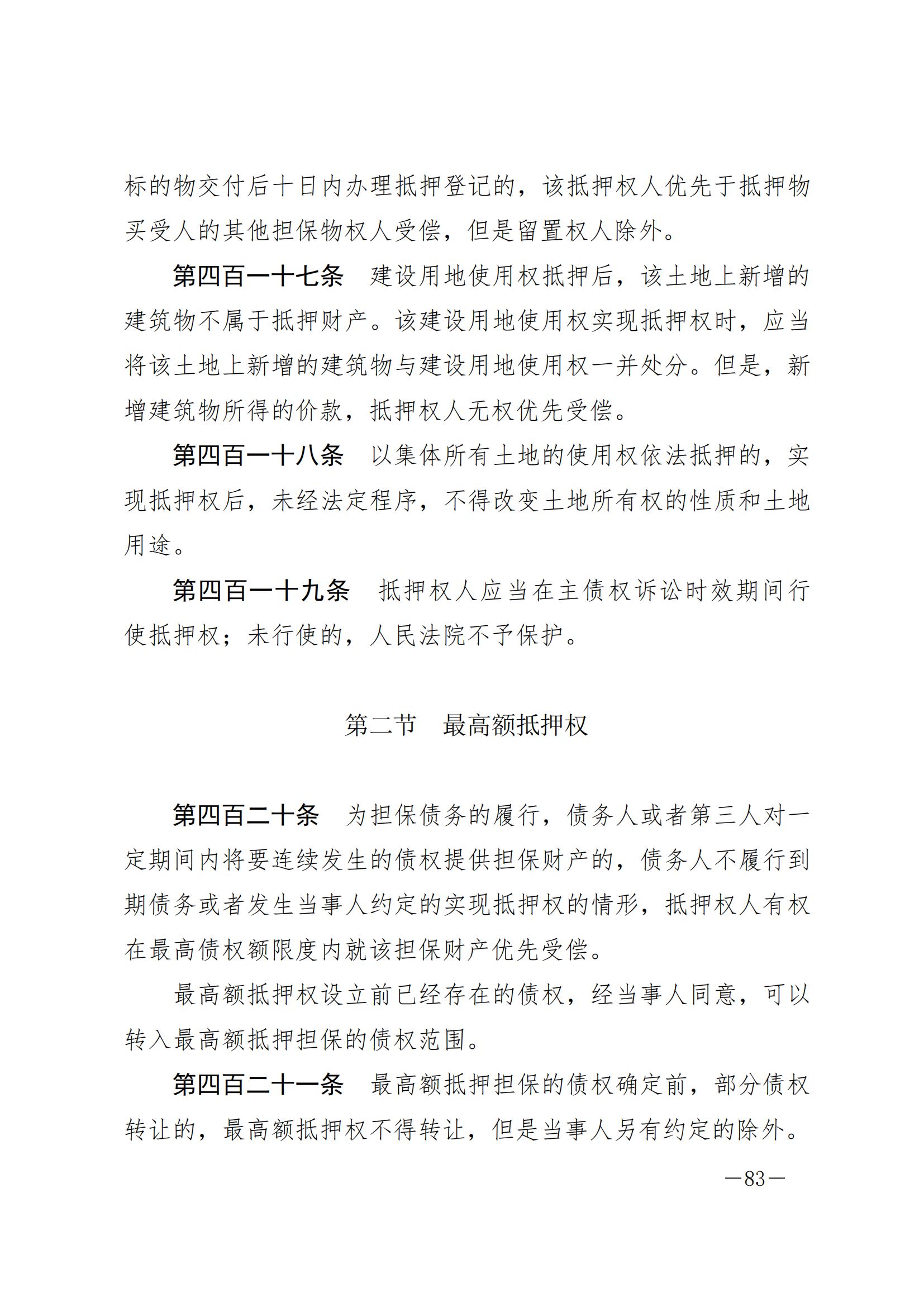 标的物交付后十日内办理抵押登记的，该抵押权人优先于抵押物买受人的其他担保物权人受偿，但是留置权人除外。

第四百一十七条　建设用地使用权抵押后，该土地上新增的建筑物不属于抵押财产。该建设用地使用权实现抵押权时，应当将该土地上新增的建筑物与建设用地使用权一并处分。但是，新增建筑物所得的价款，抵押权人无权优先受偿。

第四百一十八条　以集体所有土地的使用权依法抵押的，实现抵押权后，未经法定程序，不得改变土地所有权的性质和土地用途。

第四百一十九条　抵押权人应当在主债权诉讼时效期间行使抵押权；未行使的，人民法院不予保护。

第二节　最高额抵押权

第四百二十条　为担保债务的履行，债务人或者第三人对一定期间内将要连续发生的债权提供担保财产的，债务人不履行到期债务或者发生当事人约定的实现抵押权的情形，抵押权人有权在最高债权额限度内就该担保财产优先受偿。

最高额抵押权设立前已经存在的债权，经当事人同意，可以转入最高额抵押担保的债权范围。

第四百二十一条　最高额抵押担保的债权确定前，部分债权转让的，最高额抵押权不得转让，但是当事人另有约定的除外。

—83—